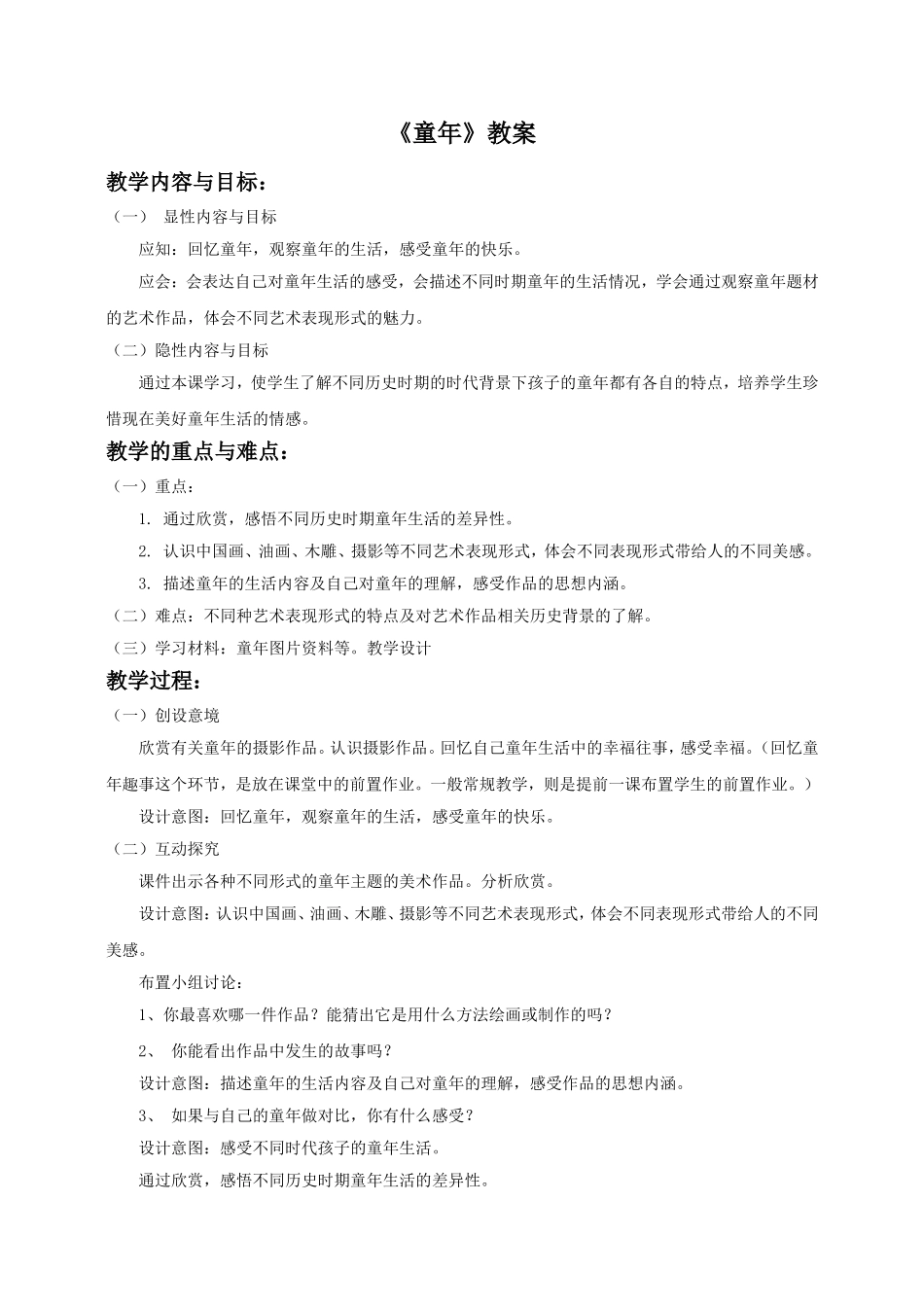 《童年》教案

教学内容与目标：

（一） 显性内容与目标

应知：回忆童年，观察童年的生活，感受童年的快乐。

应会：会表达自己对童年生活的感受，会描述不同时期童年的生活情况，学会通过观察童年题材的艺术作品，体会不同艺术表现形式的魅力。

（二）隐性内容与目标

通过本课学习，使学生了解不同历史时期的时代背景下孩子的童年都有各自的特点，培养学生珍惜现在美好童年生活的情感。

教学的重点与难点：

（一）重点：

1. 通过欣赏，感悟不同历史时期童年生活的差异性。

2. 认识中国画、油画、木雕、摄影等不同艺术表现形式，体会不同表现形式带给人的不同美感。

3. 描述童年的生活内容及自己对童年的理解，感受作品的思想内涵。

（二）难点：不同种艺术表现形式的特点及对艺术作品相关历史背景的了解。

（三）学习材料：童年图片资料等。教学设计

教学过程：

（一）创设意境

欣赏有关童年的摄影作品。认识摄影作品。回忆自己童年生活中的幸福往事，感受幸福。（回忆童年趣事这个环节，是放在课堂中的前置作业。一般常规教学，则是提前一课布置学生的前置作业。）

设计意图：回忆童年，观察童年的生活，感受童年的快乐。

（二）互动探究

课件出示各种不同形式的童年主题的美术作品。分析欣赏。

设计意图：认识中国画、油画、木雕、摄影等不同艺术表现形式，体会不同表现形式带给人的不同美感。

布置小组讨论：

1、你最喜欢哪一件作品？能猜出它是用什么方法绘画或制作的吗？

2、 你能看出作品中发生的故事吗？

设计意图：描述童年的生活内容及自己对童年的理解，感受作品的思想内涵。

3、 如果与自己的童年做对比，你有什么感受？

设计意图：感受不同时代孩子的童年生活。

通过欣赏，感悟不同历史时期童年生活的差异性。